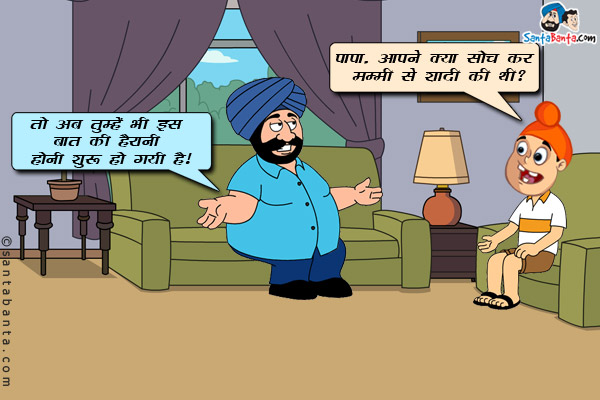 SantaBanta.com

पापा, आपने क्या सोच कर मम्मी से शादी की थी?

तो अब तुम्हें भी इस बात की हैरानी होनी शुरू हो गयी है!

© santabanta.com